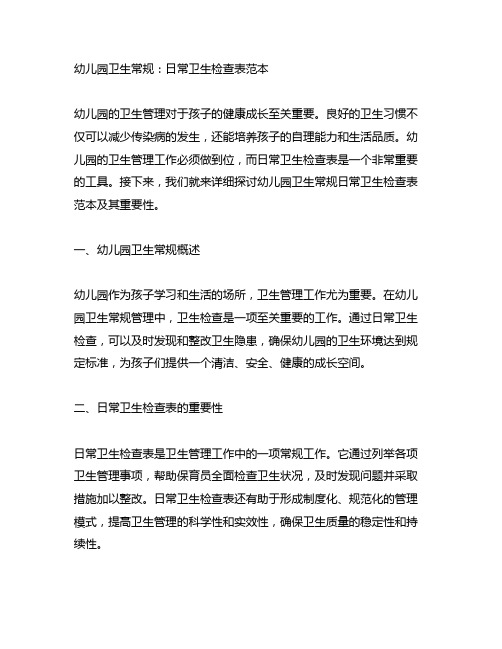 幼儿园卫生常规：日常卫生检查表范本

幼儿园的卫生管理对于孩子的健康成长至关重要。良好的卫生习惯不仅可以减少传染病的发生，还能培养孩子的自理能力和生活品质。幼儿园的卫生管理工作必须做到位，而日常卫生检查表是一个非常重要的工具。接下来，我们就来详细探讨幼儿园卫生常规日常卫生检查表范本及其重要性。

一、幼儿园卫生常规概述

幼儿园作为孩子学习和生活的场所，卫生管理工作尤为重要。在幼儿园卫生常规管理中，卫生检查是一项至关重要的工作。通过日常卫生检查，可以及时发现和整改卫生隐患，确保幼儿园的卫生环境达到规定标准，为孩子们提供一个清洁、安全、健康的成长空间。

二、日常卫生检查表的重要性

日常卫生检查表是卫生管理工作中的一项常规工作。它通过列举各项卫生管理事项，帮助保育员全面检查卫生状况，及时发现问题并采取措施加以整改。日常卫生检查表还有助于形成制度化、规范化的管理模式，提高卫生管理的科学性和实效性，确保卫生质量的稳定性和持续性。